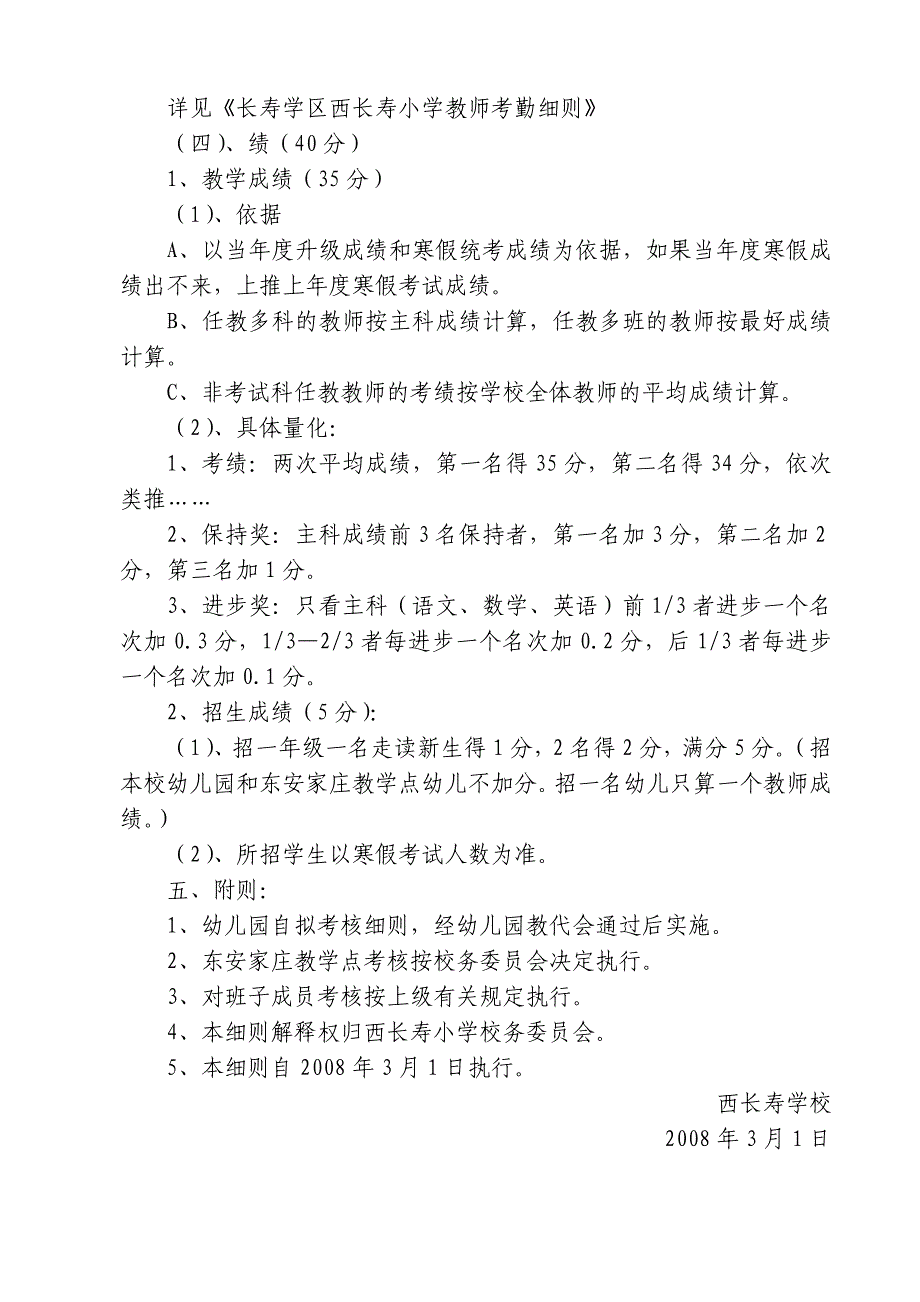 详见《长寿学区西长寿小学教师考勤细则》

（四）、绩（40分）

1、教学成绩（35分）

（1）、依据

A、以当年度升级成绩和寒假统考成绩为依据，如果当年度寒假成绩出不来，上推上年度寒假考试成绩。

B、任教多科的教师按主科成绩计算，任教多班的教师按最好成绩计算。

C、非考试科任教教师的考绩按学校全体教师的平均成绩计算。

（2）、具体量化：

1、考绩：两次平均成绩，第一名得35分，第二名得34分，依次类推……

2、保持奖：主科成绩前3名保持者，第一名加3分，第二名加2分，第三名加1分。

3、进步奖：只看主科（语文、数学、英语）前1/3者进步一个名次加0.3分，1/3—2/3者每进步一个名次加0.2分，后1/3者每进步一个名次加0.1分。

2、招生成绩（5分）：

（1）、招一年级一名走读新生得1分，2名得2分，满分5分。（招本校幼儿园和东安家庄教学点幼儿不加分。招一名幼儿只算一个教师成绩。）

（2）、所招学生以寒假考试人数为准。

五、附则：

1、幼儿园自拟考核细则，经幼儿园教代会通过后实施。

2、东安家庄教学点考核按校务委员会决定执行。

3、对班子成员考核按上级有关规定执行。

4、本细则解释权归西长寿小学校务委员会。

5、本细则自2008年3月1日执行。

西长寿学校

2008年3月1日